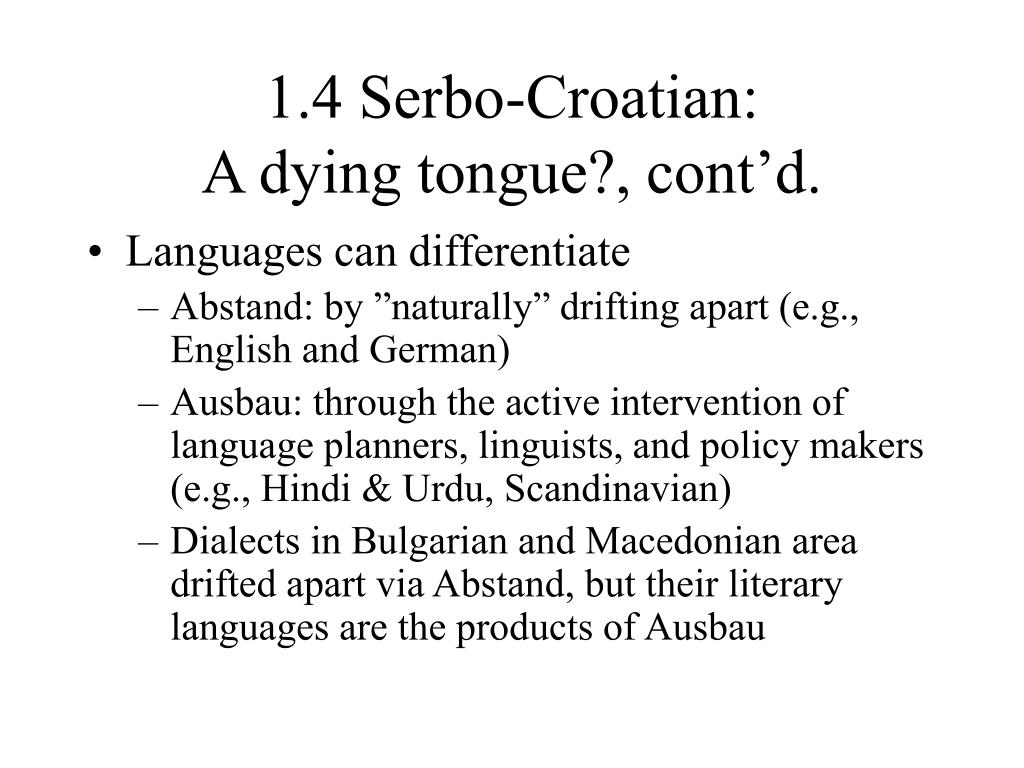 1.4 Serbo-Croatian:
A dying tongue?, cont’d.

• Languages can differentiate
– Abstand: by ”naturally” drifting apart (e.g., English and German)
– Ausbau: through the active intervention of language planners, linguists, and policy makers (e.g., Hindi & Urdu, Scandinavian)
– Dialects in Bulgarian and Macedonian area drifted apart via Abstand, but their literary languages are the products of Ausbau